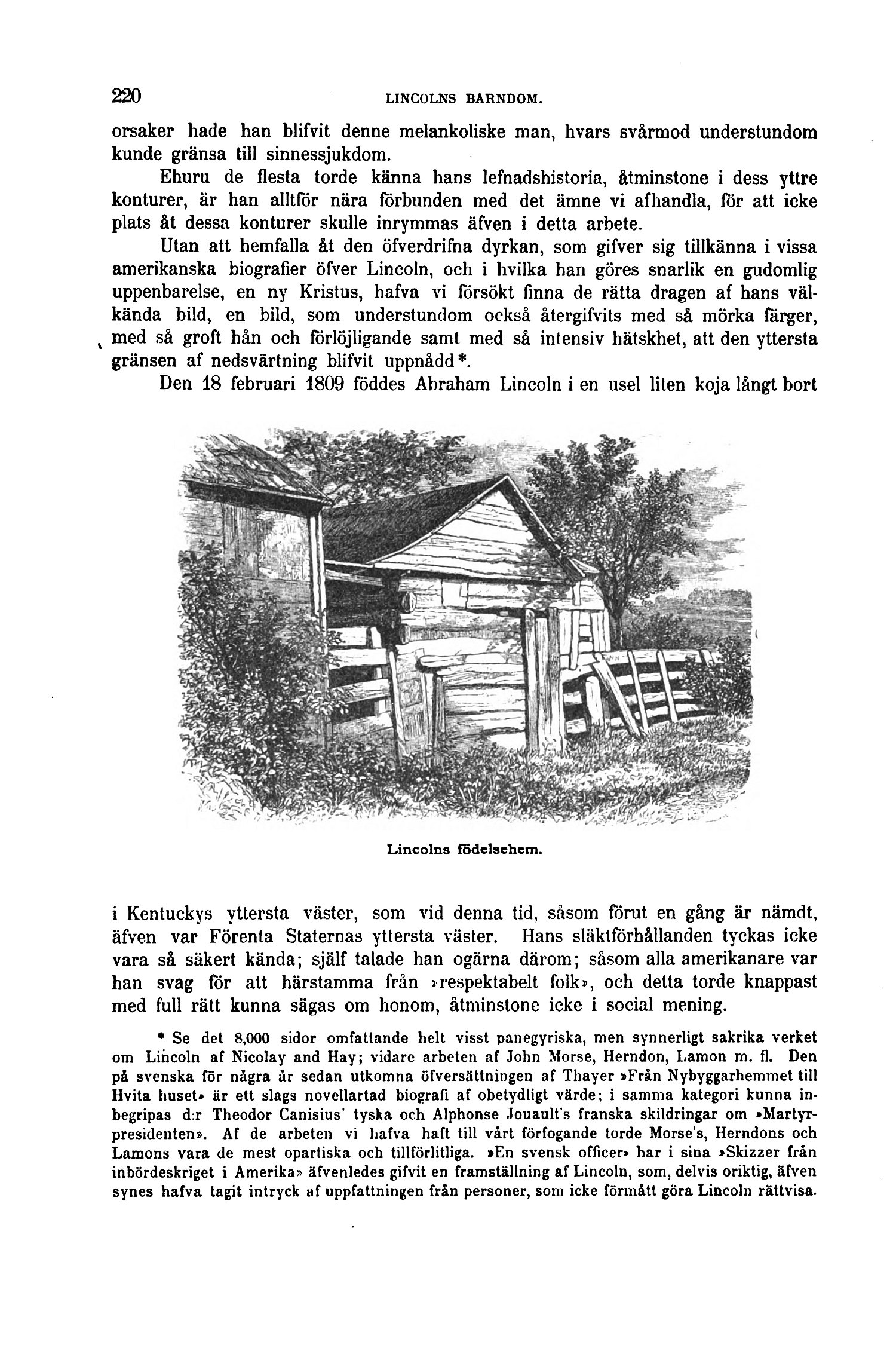 220 LINCOLNS BARNDOM.

orsaker hade han blifvit denne melankoliske man, hvars svårmod understundom kunde gränsa till sinnessjukdom.

Ehuru de flesta torde känna hans lefnadshistoria, åtminstone i dess yttre konturer, är han alltför nära förbunden med det ämne vi afhandla, för att icke plats åt dessa konturer skulle inrymmas äfven i detta arbete.

Utan att hemfalla åt den öfverdrifna dyrkan, som gifver sig tillkänna i vissa amerikanska biografier öfver Lincoln, och i hvilka han göres snarlik en gudomlig uppenbarelse, en ny Kristus, hafva vi försökt finna de rätta dragen af hans välkända bild, en bild, som understundom också återgifvits med så mörka färger, med så groft hån och förlöjligande samt med så intensiv hätskhet, att den yttersta gränsen af nedsvärtning blifvit uppnådd*.

Den 18 februari 1809 föddes Abraham Lincoln i en usel liten koja långt bort

Lincolns födelsehem.

i Kentuckys yttersta väster, som vid denna tid, såsom förut en gång är nämdt, äfven var Förenta Staternas yttersta väster. Hans släktförhållanden tyckas icke vara så säkert kända; själf talade han ogärna därom; såsom alla amerikanare var han svag för att härstamma från »respektabelt folk», och detta torde knappast med full rätt kunna sägas om honom, åtminstone icke i social mening.

* Se det 8,000 sidor omfattande helt visst panegyriska, men synnerligt sakrika verket om Lincoln af Nicolay and Hay; vidare arbeten af John Morse, Herndon, Lamon m. fl. Den på svenska för några år sedan utkomna öfversättningen af Thayer »Från Nybyggarhemmet till Hvita huset» är ett slags novellartad biografi af obetydligt värde; i samma kategori kunna inbegripas d:r Theodor Canisius' tyska och Alphonse Jouault's franska skildringar om »Martyrpresidenten». Af de arbeten vi hafva haft till vårt förfogande torde Morse's, Herndons och Lamons vara de mest opartiska och tillförlitliga. »En svensk officer» har i sina »Skizzer från inbördeskriget i Amerika» äfvenledes gifvit en framställning af Lincoln, som, delvis oriktig, äfven synes hafva tagit intryck af uppfattningen från personer, som icke förmått göra Lincoln rättvisa.